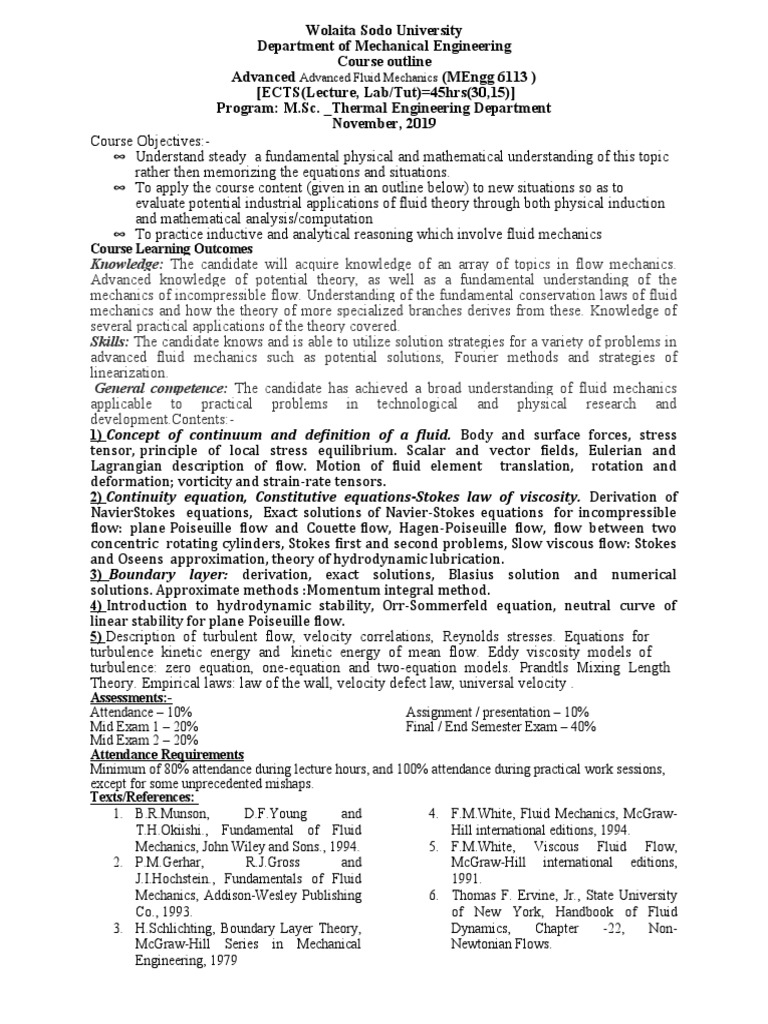 Wolaita Sodo University
Department of Mechanical Engineering
Course outline
Advanced Advanced Fluid Mechanics (MEngg 6113 )
[ECTS(Lecture, Lab/Tut)=45hrs(30,15)]
Program: M.Sc. _Thermal Engineering Department
November, 2019

Course Objectives:-
∞ Understand steady a fundamental physical and mathematical understanding of this topic rather then memorizing the equations and situations.
∞ To apply the course content (given in an outline below) to new situations so as to evaluate potential industrial applications of fluid theory through both physical induction and mathematical analysis/computation
∞ To practice inductive and analytical reasoning which involve fluid mechanics

Course Learning Outcomes
Knowledge: The candidate will acquire knowledge of an array of topics in flow mechanics. Advanced knowledge of potential theory, as well as a fundamental understanding of the mechanics of incompressible flow. Understanding of the fundamental conservation laws of fluid mechanics and how the theory of more specialized branches derives from these. Knowledge of several practical applications of the theory covered.
Skills: The candidate knows and is able to utilize solution strategies for a variety of problems in advanced fluid mechanics such as potential solutions, Fourier methods and strategies of linearization.
General competence: The candidate has achieved a broad understanding of fluid mechanics applicable to practical problems in technological and physical research and development.Contents:-
1) Concept of continuum and definition of a fluid. Body and surface forces, stress tensor, principle of local stress equilibrium. Scalar and vector fields, Eulerian and Lagrangian description of flow. Motion of fluid element translation, rotation and deformation; vorticity and strain-rate tensors.
2) Continuity equation, Constitutive equations-Stokes law of viscosity. Derivation of NavierStokes equations, Exact solutions of Navier-Stokes equations for incompressible flow: plane Poiseuille flow and Couette flow, Hagen-Poiseuille flow, flow between two concentric rotating cylinders, Stokes first and second problems, Slow viscous flow: Stokes and Oseens approximation, theory of hydrodynamic lubrication.
3) Boundary layer: derivation, exact solutions, Blasius solution and numerical solutions. Approximate methods :Momentum integral method.
4) Introduction to hydrodynamic stability, Orr-Sommerfeld equation, neutral curve of linear stability for plane Poiseuille flow.
5) Description of turbulent flow, velocity correlations, Reynolds stresses. Equations for turbulence kinetic energy and kinetic energy of mean flow. Eddy viscosity models of turbulence: zero equation, one-equation and two-equation models. Prandtls Mixing Length Theory. Empirical laws: law of the wall, velocity defect law, universal velocity .
Assessments:-
Attendance – 10%
Mid Exam 1 – 20%
Mid Exam 2 – 20%
Assignment / presentation – 10%
Final / End Semester Exam – 40%
Attendance Requirements
Minimum of 80% attendance during lecture hours, and 100% attendance during practical work sessions, except for some unprecedented mishaps.
Texts/References:
1. B.R.Munson, D.F.Young and T.H.Okiishi., Fundamental of Fluid Mechanics, John Wiley and Sons., 1994.
2. P.M.Gerhar, R.J.Gross and J.I.Hochstein., Fundamentals of Fluid Mechanics, Addison-Wesley Publishing Co., 1993.
3. H.Schlichting, Boundary Layer Theory, McGraw-Hill Series in Mechanical Engineering, 1979
4. F.M.White, Fluid Mechanics, McGraw-Hill international editions, 1994.
5. F.M.White, Viscous Fluid Flow, McGraw-Hill international editions, 1991.
6. Thomas F. Ervine, Jr., State University of New York, Handbook of Fluid Dynamics, Chapter -22, Non-Newtonian Flows.